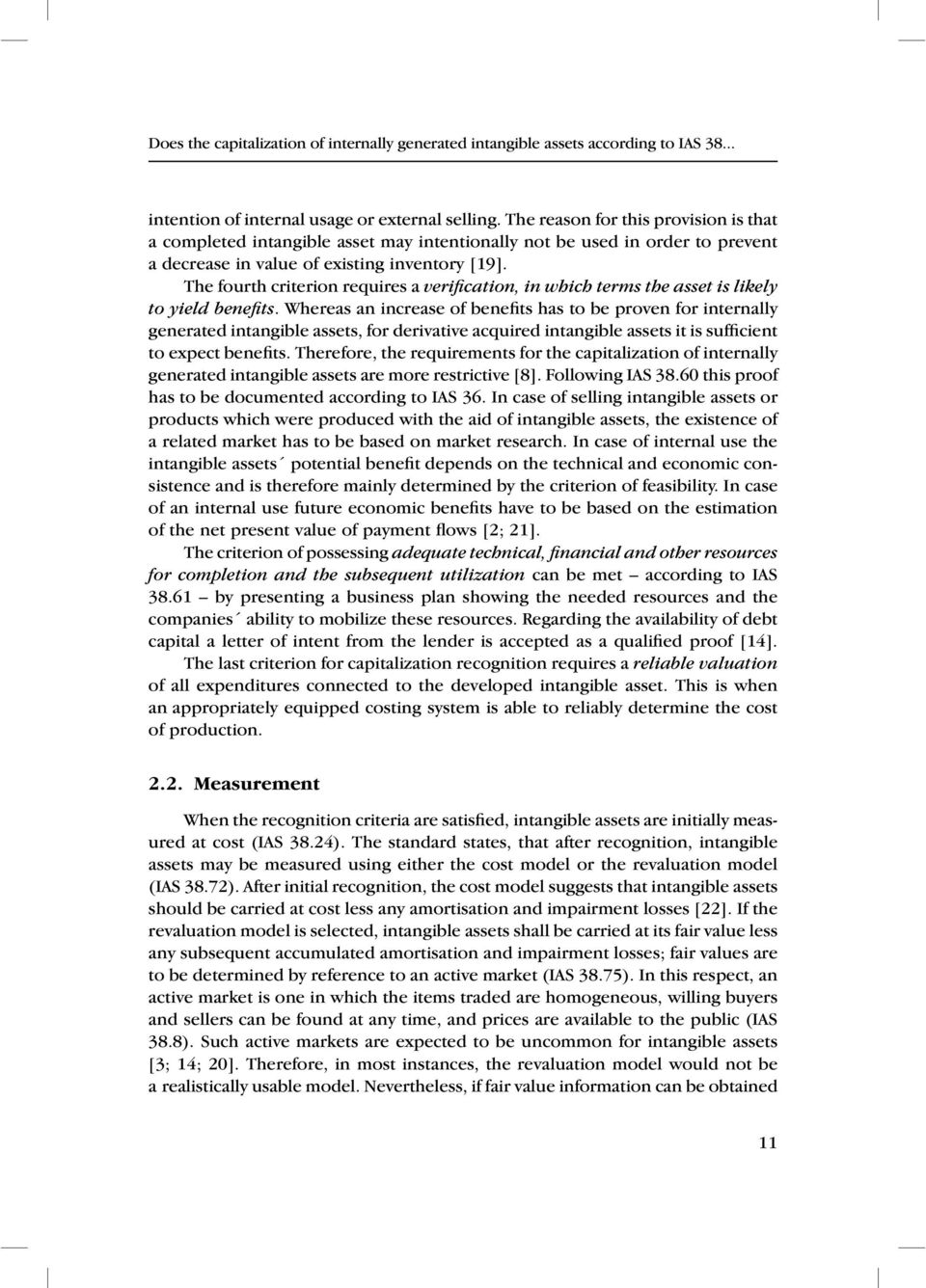 Does the capitalization of internally generated intangible assets according to IAS 38...

intention of internal usage or external selling. The reason for this provision is that a completed intangible asset may intentionally not be used in order to prevent a decrease in value of existing inventory [19].

The fourth criterion requires a verification, in which terms the asset is likely to yield benefits. Whereas an increase of benefits has to be proven for internally generated intangible assets, for derivative acquired intangible assets it is sufficient to expect benefits. Therefore, the requirements for the capitalization of internally generated intangible assets are more restrictive [8]. Following IAS 38.60 this proof has to be documented according to IAS 36. In case of selling intangible assets or products which were produced with the aid of intangible assets, the existence of a related market has to be based on market research. In case of internal use the intangible assets´ potential benefit depends on the technical and economic consistence and is therefore mainly determined by the criterion of feasibility. In case of an internal use future economic benefits have to be based on the estimation of the net present value of payment flows [2; 21].

The criterion of possessing adequate technical, financial and other resources for completion and the subsequent utilization can be met – according to IAS 38.61 – by presenting a business plan showing the needed resources and the companies´ ability to mobilize these resources. Regarding the availability of debt capital a letter of intent from the lender is accepted as a qualified proof [14].

The last criterion for capitalization recognition requires a reliable valuation of all expenditures connected to the developed intangible asset. This is when an appropriately equipped costing system is able to reliably determine the cost of production.

2.2. Measurement

When the recognition criteria are satisfied, intangible assets are initially measured at cost (IAS 38.24). The standard states, that after recognition, intangible assets may be measured using either the cost model or the revaluation model (IAS 38.72). After initial recognition, the cost model suggests that intangible assets should be carried at cost less any amortisation and impairment losses [22]. If the revaluation model is selected, intangible assets shall be carried at its fair value less any subsequent accumulated amortisation and impairment losses; fair values are to be determined by reference to an active market (IAS 38.75). In this respect, an active market is one in which the items traded are homogeneous, willing buyers and sellers can be found at any time, and prices are available to the public (IAS 38.8). Such active markets are expected to be uncommon for intangible assets [3; 14; 20]. Therefore, in most instances, the revaluation model would not be a realistically usable model. Nevertheless, if fair value information can be obtained

11